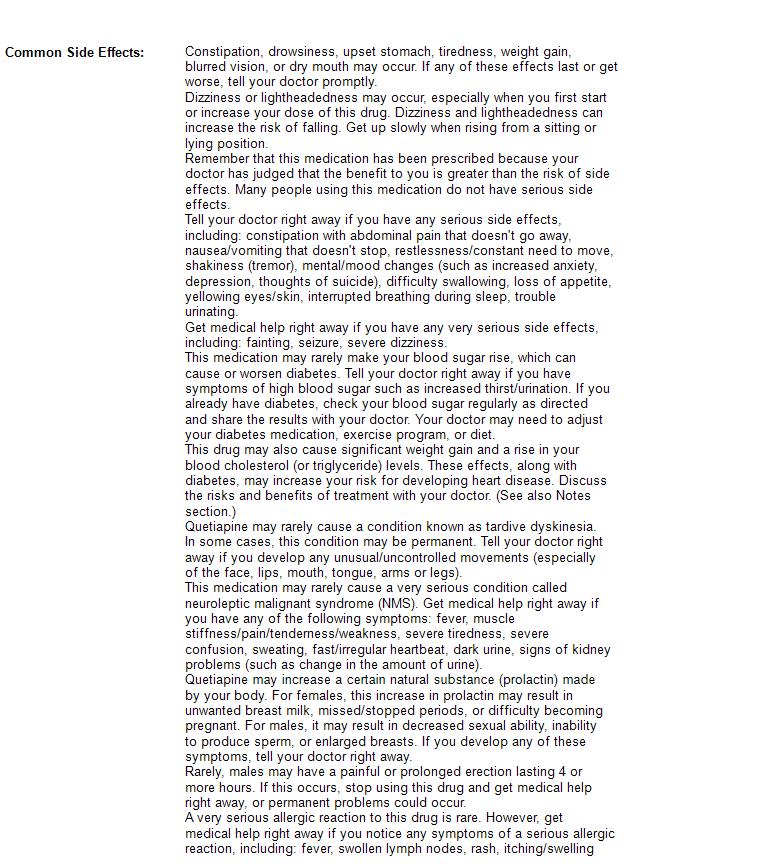 Common Side Effects:

Constipation, drowsiness, upset stomach, tiredness, weight gain, blurred vision, or dry mouth may occur. If any of these effects last or get worse, tell your doctor promptly.
Dizziness or lightheadedness may occur, especially when you first start or increase your dose of this drug. Dizziness and lightheadedness can increase the risk of falling. Get up slowly when rising from a sitting or lying position.
Remember that this medication has been prescribed because your doctor has judged that the benefit to you is greater than the risk of side effects. Many people using this medication do not have serious side effects.
Tell your doctor right away if you have any serious side effects, including: constipation with abdominal pain that doesn't go away, nausea/vomiting that doesn't stop, restlessness/constant need to move, shakiness (tremor), mental/mood changes (such as increased anxiety, depression, thoughts of suicide), difficulty swallowing, loss of appetite, yellowing eyes/skin, interrupted breathing during sleep, trouble urinating.
Get medical help right away if you have any very serious side effects, including: fainting, seizure, severe dizziness.
This medication may rarely make your blood sugar rise, which can cause or worsen diabetes. Tell your doctor right away if you have symptoms of high blood sugar such as increased thirst/urination. If you already have diabetes, check your blood sugar regularly as directed and share the results with your doctor. Your doctor may need to adjust your diabetes medication, exercise program, or diet.
This drug may also cause significant weight gain and a rise in your blood cholesterol (or triglyceride) levels. These effects, along with diabetes, may increase your risk for developing heart disease. Discuss the risks and benefits of treatment with your doctor. (See also Notes section.)
Quetiapine may rarely cause a condition known as tardive dyskinesia. In some cases, this condition may be permanent. Tell your doctor right away if you develop any unusual/uncontrolled movements (especially of the face, lips, mouth, tongue, arms or legs).
This medication may rarely cause a very serious condition called neuroleptic malignant syndrome (NMS). Get medical help right away if you have any of the following symptoms: fever, muscle stiffness/pain/tenderness/weakness, severe tiredness, severe confusion, sweating, fast/irregular heartbeat, dark urine, signs of kidney problems (such as change in the amount of urine).
Quetiapine may increase a certain natural substance (prolactin) made by your body. For females, this increase in prolactin may result in unwanted breast milk, missed/stopped periods, or difficulty becoming pregnant. For males, it may result in decreased sexual ability, inability to produce sperm, or enlarged breasts. If you develop any of these symptoms, tell your doctor right away.
Rarely, males may have a painful or prolonged erection lasting 4 or more hours. If this occurs, stop using this drug and get medical help right away, or permanent problems could occur.
A very serious allergic reaction to this drug is rare. However, get medical help right away if you notice any symptoms of a serious allergic reaction, including: fever, swollen lymph nodes, rash, itching/swelling